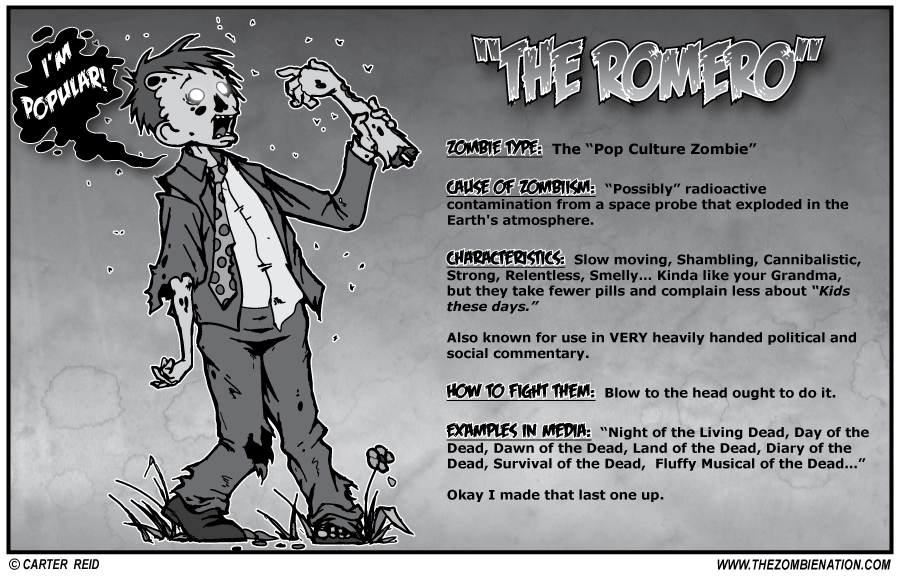 I'M POPULAR!

"THE ROMERO"

ZOMBIE TYPE: The "Pop Culture Zombie"

CAUSE OF ZOMBIISM: "Possibly" radioactive contamination from a space probe that exploded in the Earth's atmosphere.

CHARACTERISTICS: Slow moving, Shambling, Cannibalistic, Strong, Relentless, Smelly... Kinda like your Grandma, but they take fewer pills and complain less about "Kids these days."

Also known for use in VERY heavily handed political and social commentary.

HOW TO FIGHT THEM: Blow to the head ought to do it.

EXAMPLES IN MEDIA: "Night of the Living Dead, Day of the Dead, Dawn of the Dead, Land of the Dead, Diary of the Dead, Survival of the Dead, Fluffy Musical of the Dead..."

Okay I made that last one up.

© CARTER REID

WWW.THEZOMBIENATION.COM